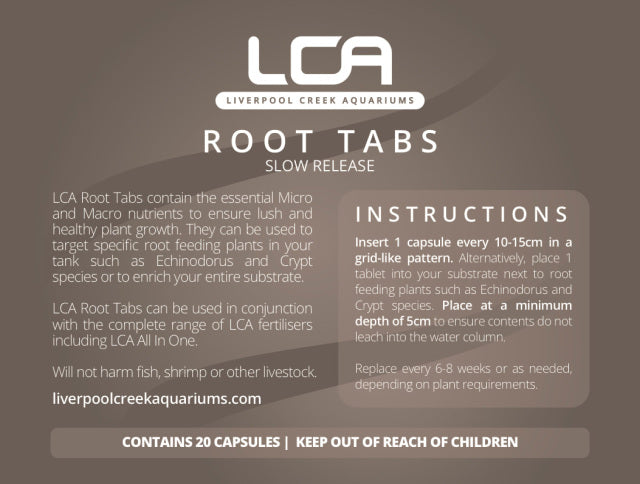 LCA
LIVERPOOL CREEK AQUARIUMS

ROOT TABS
SLOW RELEASE

LCA Root Tabs contain the essential Micro and Macro nutrients to ensure lush and healthy plant growth. They can be used to target specific root feeding plants in your tank such as Echinodorus and Crypt species or to enrich your entire substrate.

LCA Root Tabs can be used in conjunction with the complete range of LCA fertilisers including LCA All In One.

Will not harm fish, shrimp or other livestock.

liverpoolcreekaquariums.com

INSTRUCTIONS

Insert 1 capsule every 10-15cm in a grid-like pattern. Alternatively, place 1 tablet into your substrate next to root feeding plants such as Echinodorus and Crypt species. Place at a minimum depth of 5cm to ensure contents do not leach into the water column.

Replace every 6-8 weeks or as needed, depending on plant requirements.

CONTAINS 20 CAPSULES | KEEP OUT OF REACH OF CHILDREN